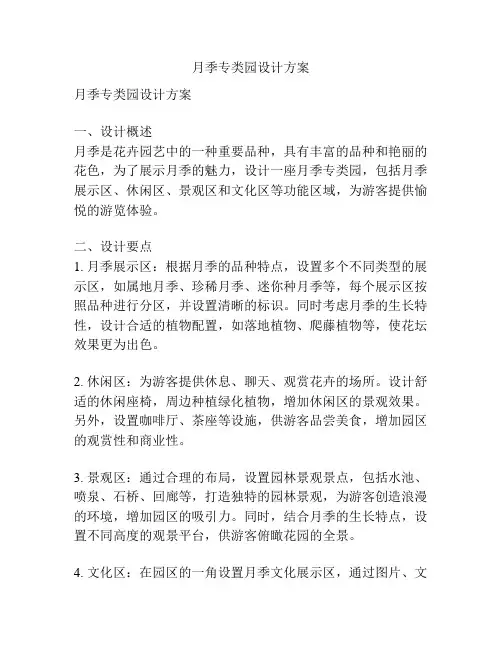 月季专类园设计方案

月季专类园设计方案

一、设计概述
月季是花卉园艺中的一种重要品种，具有丰富的品种和艳丽的花色，为了展示月季的魅力，设计一座月季专类园，包括月季展示区、休闲区、景观区和文化区等功能区域，为游客提供愉悦的游览体验。

二、设计要点
1. 月季展示区：根据月季的品种特点，设置多个不同类型的展示区，如属地月季、珍稀月季、迷你种月季等，每个展示区按照品种进行分区，并设置清晰的标识。同时考虑月季的生长特性，设计合适的植物配置，如落地植物、爬藤植物等，使花坛效果更为出色。

2. 休闲区：为游客提供休息、聊天、观赏花卉的场所。设计舒适的休闲座椅，周边种植绿化植物，增加休闲区的景观效果。另外，设置咖啡厅、茶座等设施，供游客品尝美食，增加园区的观赏性和商业性。

3. 景观区：通过合理的布局，设置园林景观景点，包括水池、喷泉、石桥、回廊等，打造独特的园林景观，为游客创造浪漫的环境，增加园区的吸引力。同时，结合月季的生长特点，设置不同高度的观景平台，供游客俯瞰花园的全景。

4. 文化区：在园区的一角设置月季文化展示区，通过图片、文